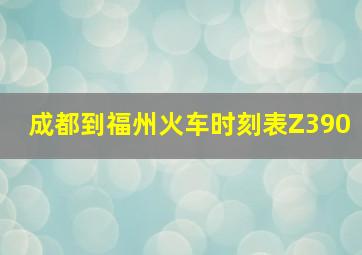 成都到福州火车时刻表Z390